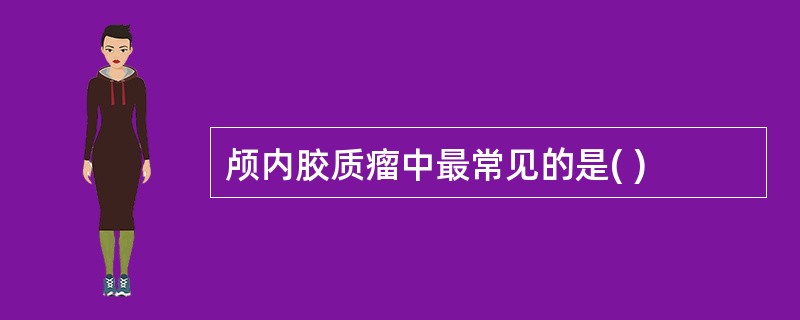 颅内胶质瘤中最常见的是( )